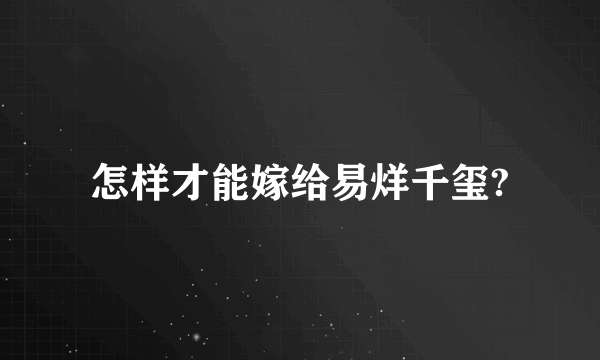 怎样才能嫁给易烊千玺?